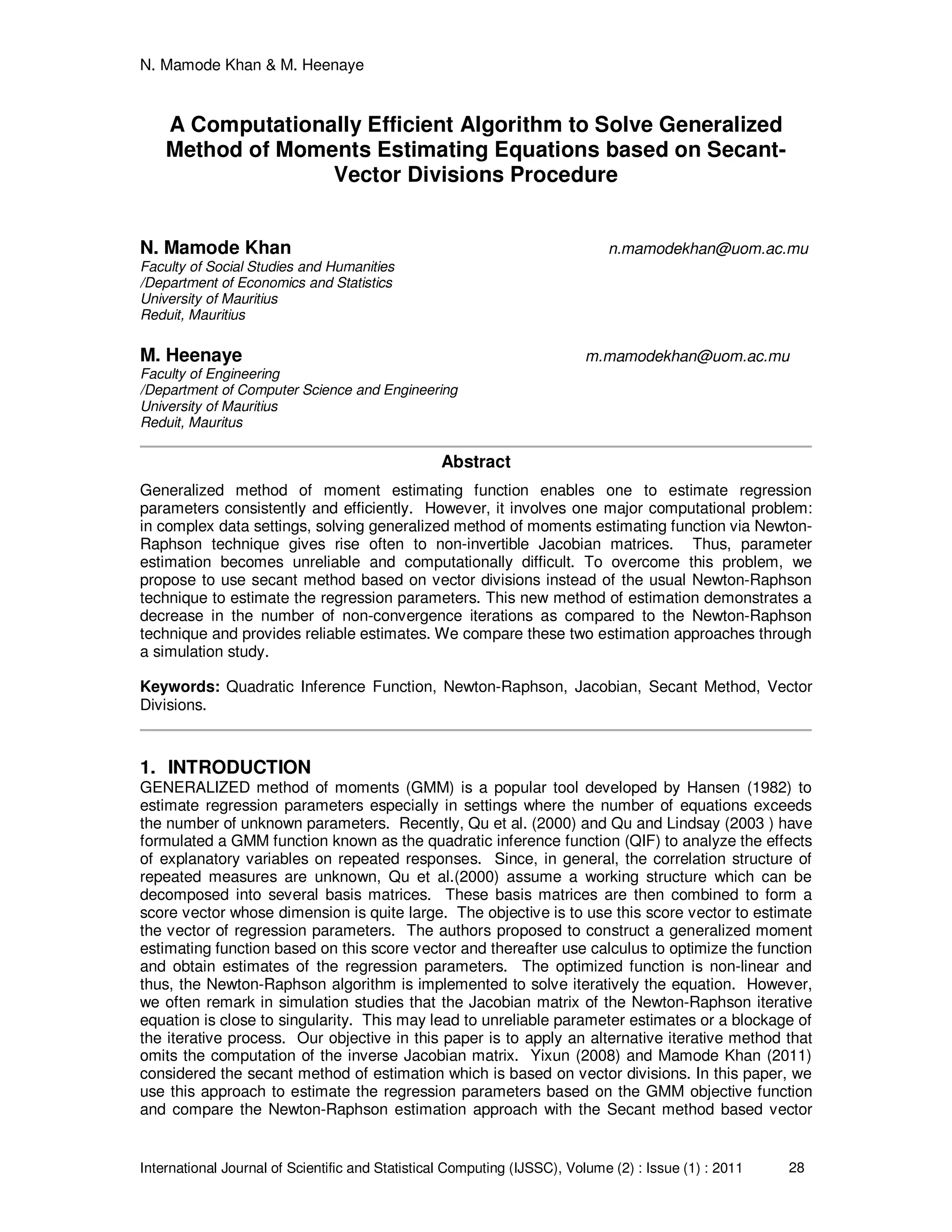 N. Mamode Khan & M. Heenaye

A Computationally Efficient Algorithm to Solve Generalized Method of Moments Estimating Equations based on Secant-Vector Divisions Procedure

N. Mamode Khan
n.mamodekhan@uom.ac.mu
Faculty of Social Studies and Humanities
/Department of Economics and Statistics
University of Mauritius
Reduit, Mauritius

M. Heenaye
m.mamodekhan@uom.ac.mu
Faculty of Engineering
/Department of Computer Science and Engineering
University of Mauritius
Reduit, Mauritus

Abstract

Generalized method of moment estimating function enables one to estimate regression parameters consistently and efficiently. However, it involves one major computational problem: in complex data settings, solving generalized method of moments estimating function via Newton-Raphson technique gives rise often to non-invertible Jacobian matrices. Thus, parameter estimation becomes unreliable and computationally difficult. To overcome this problem, we propose to use secant method based on vector divisions instead of the usual Newton-Raphson technique to estimate the regression parameters. This new method of estimation demonstrates a decrease in the number of non-convergence iterations as compared to the Newton-Raphson technique and provides reliable estimates. We compare these two estimation approaches through a simulation study.

Keywords: Quadratic Inference Function, Newton-Raphson, Jacobian, Secant Method, Vector Divisions.

1. INTRODUCTION

GENERALIZED method of moments (GMM) is a popular tool developed by Hansen (1982) to estimate regression parameters especially in settings where the number of equations exceeds the number of unknown parameters. Recently, Qu et al. (2000) and Qu and Lindsay (2003 ) have formulated a GMM function known as the quadratic inference function (QIF) to analyze the effects of explanatory variables on repeated responses. Since, in general, the correlation structure of repeated measures are unknown, Qu et al.(2000) assume a working structure which can be decomposed into several basis matrices. These basis matrices are then combined to form a score vector whose dimension is quite large. The objective is to use this score vector to estimate the vector of regression parameters. The authors proposed to construct a generalized moment estimating function based on this score vector and thereafter use calculus to optimize the function and obtain estimates of the regression parameters. The optimized function is non-linear and thus, the Newton-Raphson algorithm is implemented to solve iteratively the equation. However, we often remark in simulation studies that the Jacobian matrix of the Newton-Raphson iterative equation is close to singularity. This may lead to unreliable parameter estimates or a blockage of the iterative process. Our objective in this paper is to apply an alternative iterative method that omits the computation of the inverse Jacobian matrix. Yixun (2008) and Mamode Khan (2011) considered the secant method of estimation which is based on vector divisions. In this paper, we use this approach to estimate the regression parameters based on the GMM objective function and compare the Newton-Raphson estimation approach with the Secant method based vector

International Journal of Scientific and Statistical Computing (IJSSC), Volume (2) : Issue (1) : 2011 28